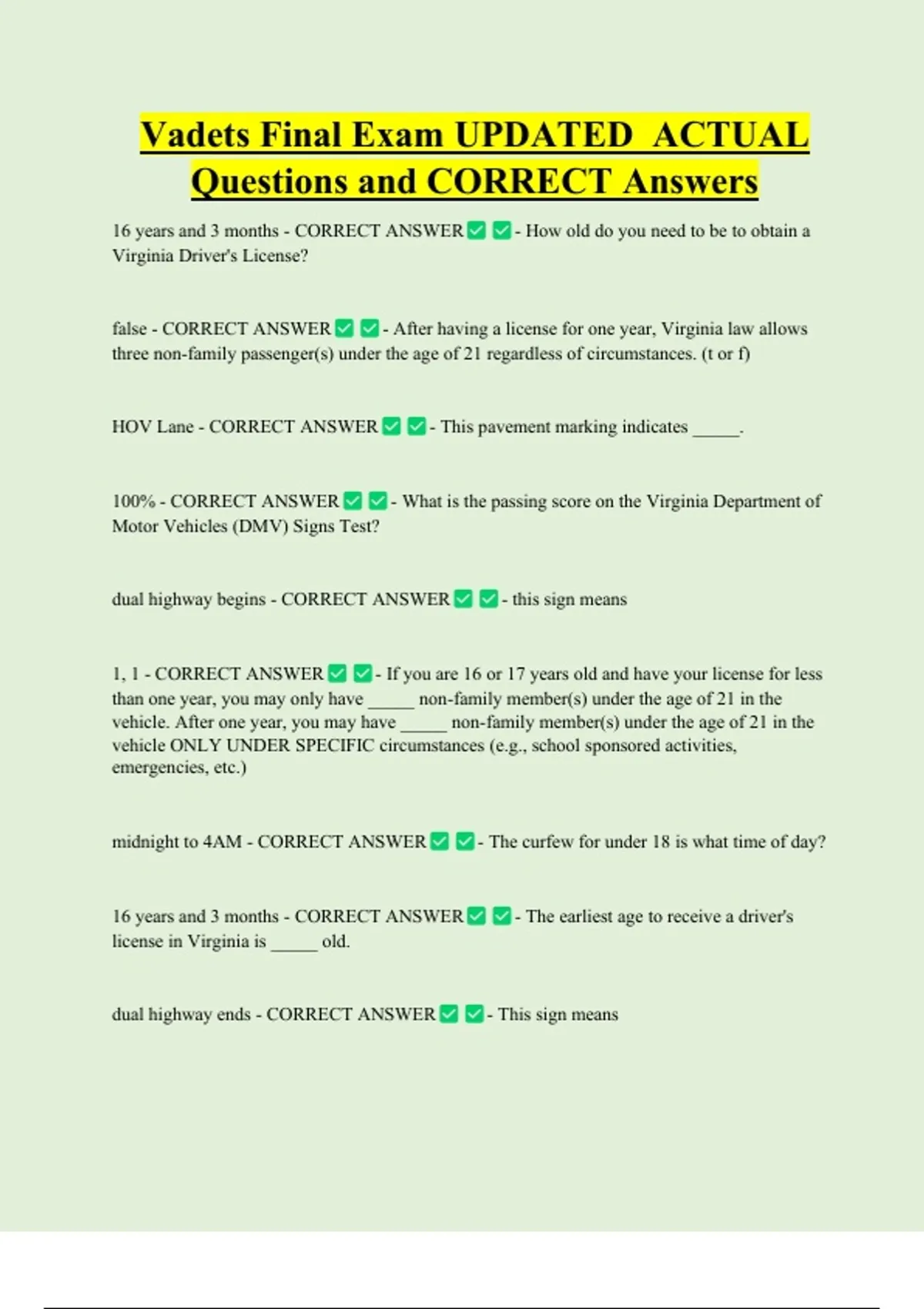 Vadets Final Exam UPDATED ACTUAL Questions and CORRECT Answers

16 years and 3 months - CORRECT ANSWER✅✅- How old do you need to be to obtain a Virginia Driver's License?

false - CORRECT ANSWER✅✅- After having a license for one year, Virginia law allows three non-family passenger(s) under the age of 21 regardless of circumstances. (t or f)

HOV Lane - CORRECT ANSWER✅✅- This pavement marking indicates _____.

100% - CORRECT ANSWER✅✅- What is the passing score on the Virginia Department of Motor Vehicles (DMV) Signs Test?

dual highway begins - CORRECT ANSWER✅✅- this sign means

1, 1 - CORRECT ANSWER✅✅- If you are 16 or 17 years old and have your license for less than one year, you may only have _____ non-family member(s) under the age of 21 in the vehicle. After one year, you may have _____ non-family member(s) under the age of 21 in the vehicle ONLY UNDER SPECIFIC circumstances (e.g., school sponsored activities, emergencies, etc.)

midnight to 4AM - CORRECT ANSWER✅✅- The curfew for under 18 is what time of day?

16 years and 3 months - CORRECT ANSWER✅✅- The earliest age to receive a driver's license in Virginia is _____ old.

dual highway ends - CORRECT ANSWER✅✅- This sign means